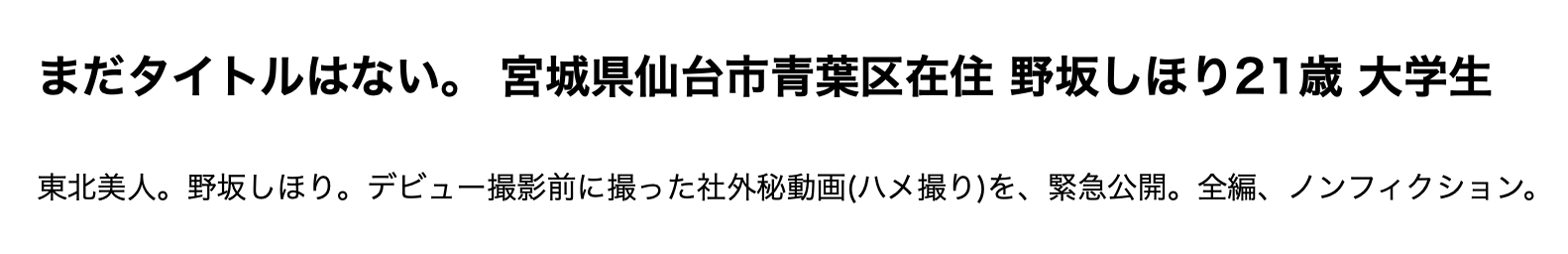 まだタイトルはない。 宮城県仙台市青葉区在住 野坂しほり21歳 大学生

東北美人。野坂しほり。デビュー撮影前に撮った社外秘動画(ハメ撮り)を、緊急公開。全編、ノンフィクション。